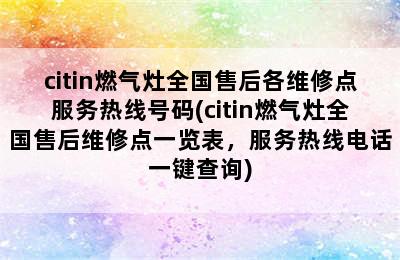 citin燃气灶全国售后各维修点服务热线号码(citin燃气灶全国售后维修点一览表，服务热线电话一键查询)